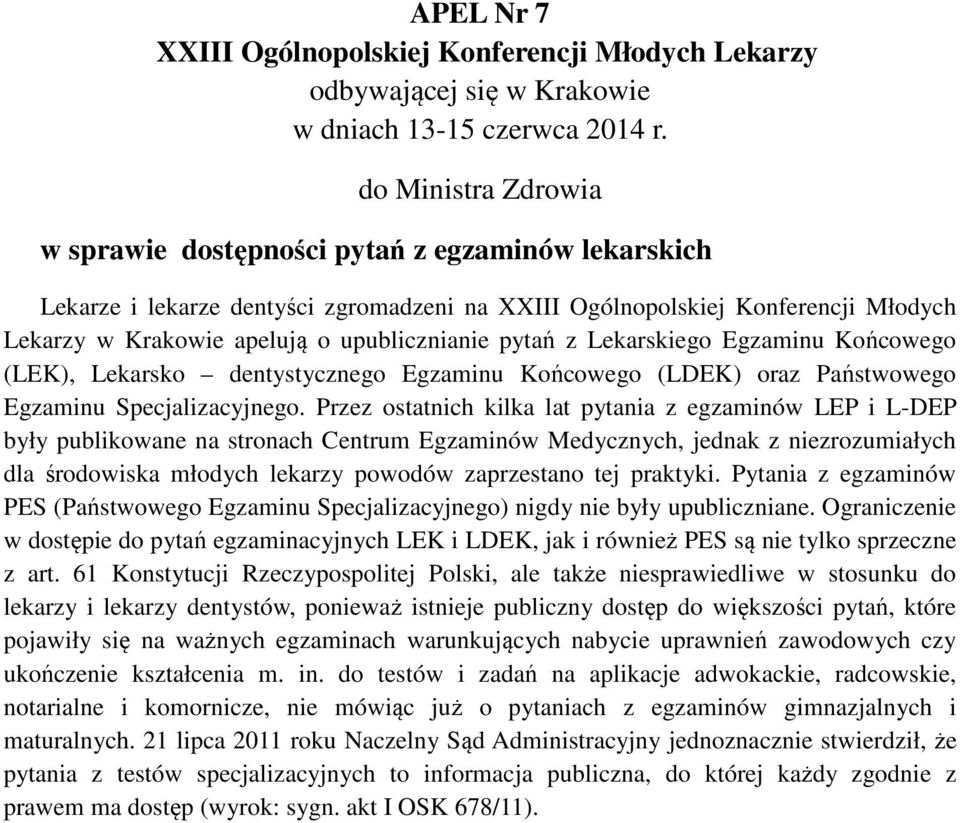 APEL Nr 7
XXIII Ogólnopolskiej Konferencji Młodych Lekarzy
odbywającej się w Krakowie
w dniach 13-15 czerwca 2014 r.

do Ministra Zdrowia

w sprawie dostępności pytań z egzaminów lekarskich

Lekarze i lekarze dentyści zgromadzeni na XXIII Ogólnopolskiej Konferencji Młodych Lekarzy w Krakowie apelują o upublicznianie pytań z Lekarskiego Egzaminu Końcowego (LEK), Lekarsko – dentystycznego Egzaminu Końcowego (LDEK) oraz Państwowego Egzaminu Specjalizacyjnego. Przez ostatnich kilka lat pytania z egzaminów LEP i L-DEP były publikowane na stronach Centrum Egzaminów Medycznych, jednak z niezrozumiałych dla środowiska młodych lekarzy powodów zaprzestano tej praktyki. Pytania z egzaminów PES (Państwowego Egzaminu Specjalizacyjnego) nigdy nie były upubliczniane. Ograniczenie w dostępie do pytań egzaminacyjnych LEK i LDEK, jak i również PES są nie tylko sprzeczne z art. 61 Konstytucji Rzeczypospolitej Polski, ale także niesprawiedliwe w stosunku do lekarzy i lekarzy dentystów, ponieważ istnieje publiczny dostęp do większości pytań, które pojawiły się na ważnych egzaminach warunkujących nabycie uprawnień zawodowych czy ukończenie kształcenia m. in. do testów i zadań na aplikacje adwokackie, radcowskie, notarialne i komornicze, nie mówiąc już o pytaniach z egzaminów gimnazjalnych i maturalnych. 21 lipca 2011 roku Naczelny Sąd Administracyjny jednoznacznie stwierdził, że pytania z testów specjalizacyjnych to informacja publiczna, do której każdy zgodnie z prawem ma dostęp (wyrok: sygn. akt I OSK 678/11).